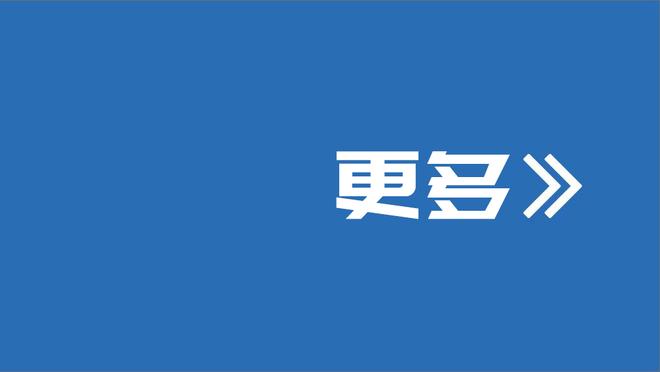 更多》